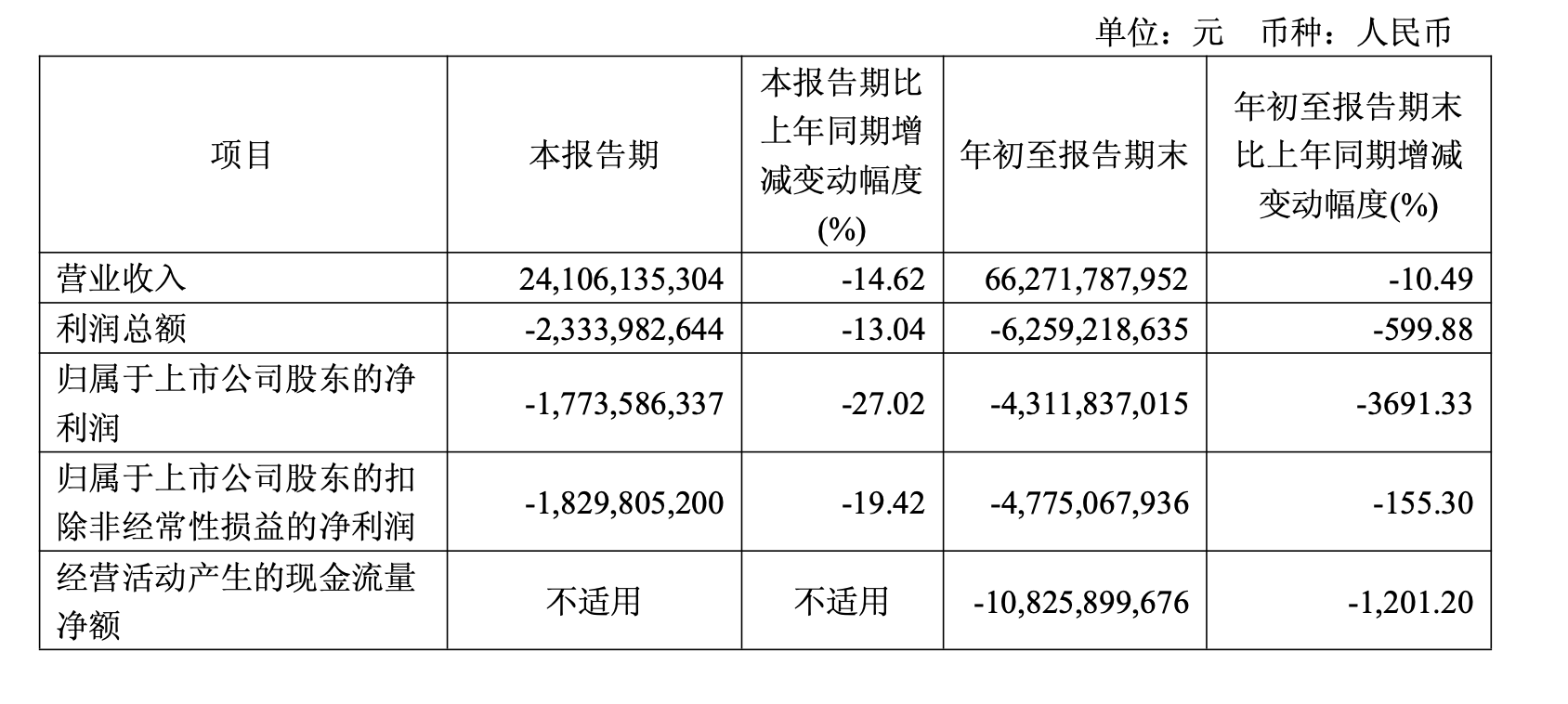 单位：元　币种：人民币

| 项目 | 本报告期 | 本报告期比上年同期增减变动幅度(%) | 年初至报告期末 | 年初至报告期末比上年同期增减变动幅度(%) |
|---|---|---|---|---|
| 营业收入 | 24,106,135,304 | -14.62 | 66,271,787,952 | -10.49 |
| 利润总额 | -2,333,982,644 | -13.04 | -6,259,218,635 | -599.88 |
| 归属于上市公司股东的净利润 | -1,773,586,337 | -27.02 | -4,311,837,015 | -3691.33 |
| 归属于上市公司股东的扣除非经常性损益的净利润 | -1,829,805,200 | -19.42 | -4,775,067,936 | -155.30 |
| 经营活动产生的现金流量净额 | 不适用 | 不适用 | -10,825,899,676 | -1,201.20 |